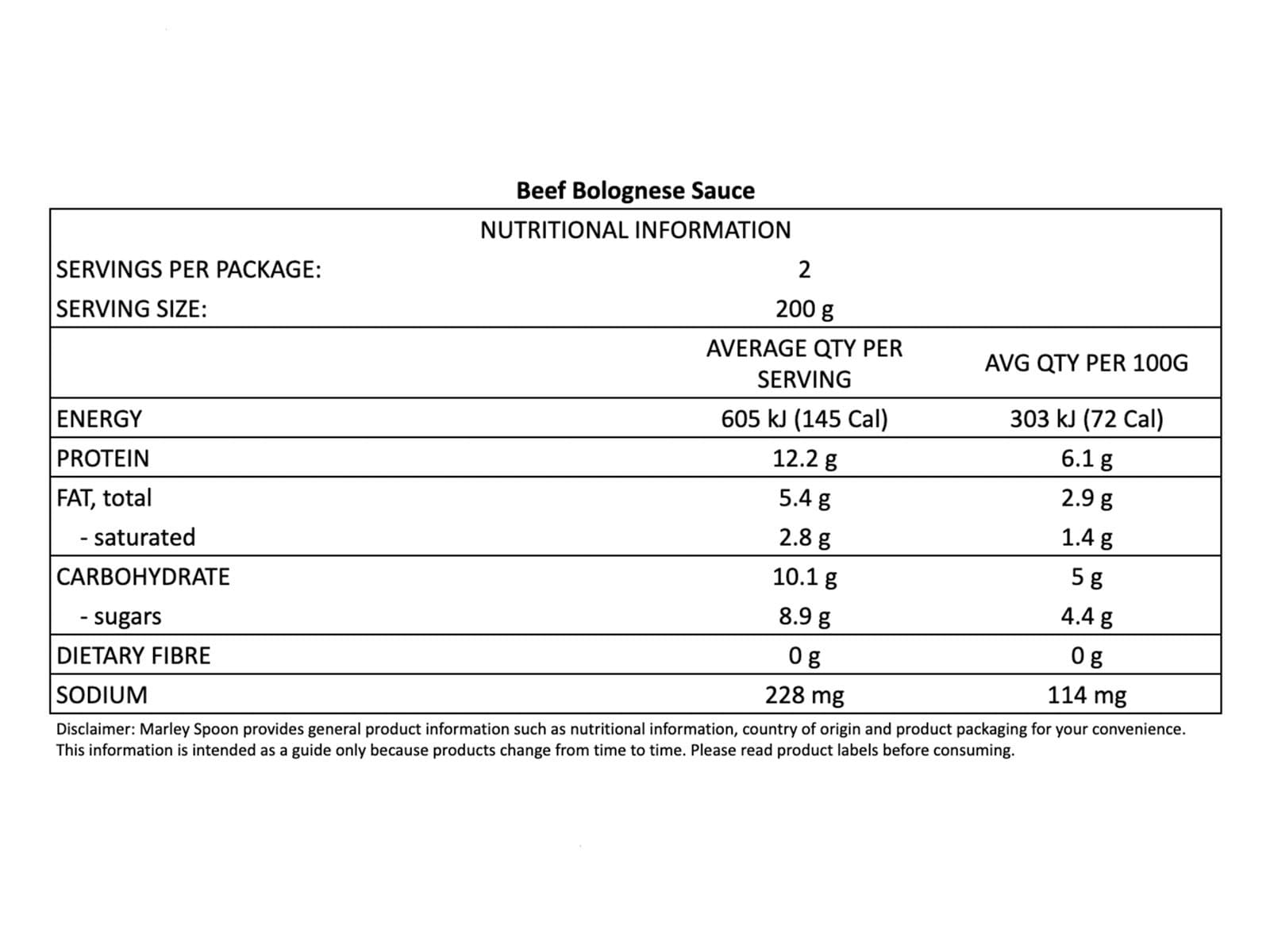 Beef Bolognese Sauce

NUTRITIONAL INFORMATION

| | | |
|---|---|---|
| SERVINGS PER PACKAGE: | 2 | |
| SERVING SIZE: | 200 g | |
| | AVERAGE QTY PER SERVING | AVG QTY PER 100G |
| ENERGY | 605 kJ (145 Cal) | 303 kJ (72 Cal) |
| PROTEIN | 12.2 g | 6.1 g |
| FAT, total | 5.4 g | 2.9 g |
| - saturated | 2.8 g | 1.4 g |
| CARBOHYDRATE | 10.1 g | 5 g |
| - sugars | 8.9 g | 4.4 g |
| DIETARY FIBRE | 0 g | 0 g |
| SODIUM | 228 mg | 114 mg |

Disclaimer: Marley Spoon provides general product information such as nutritional information, country of origin and product packaging for your convenience. This information is intended as a guide only because products change from time to time. Please read product labels before consuming.